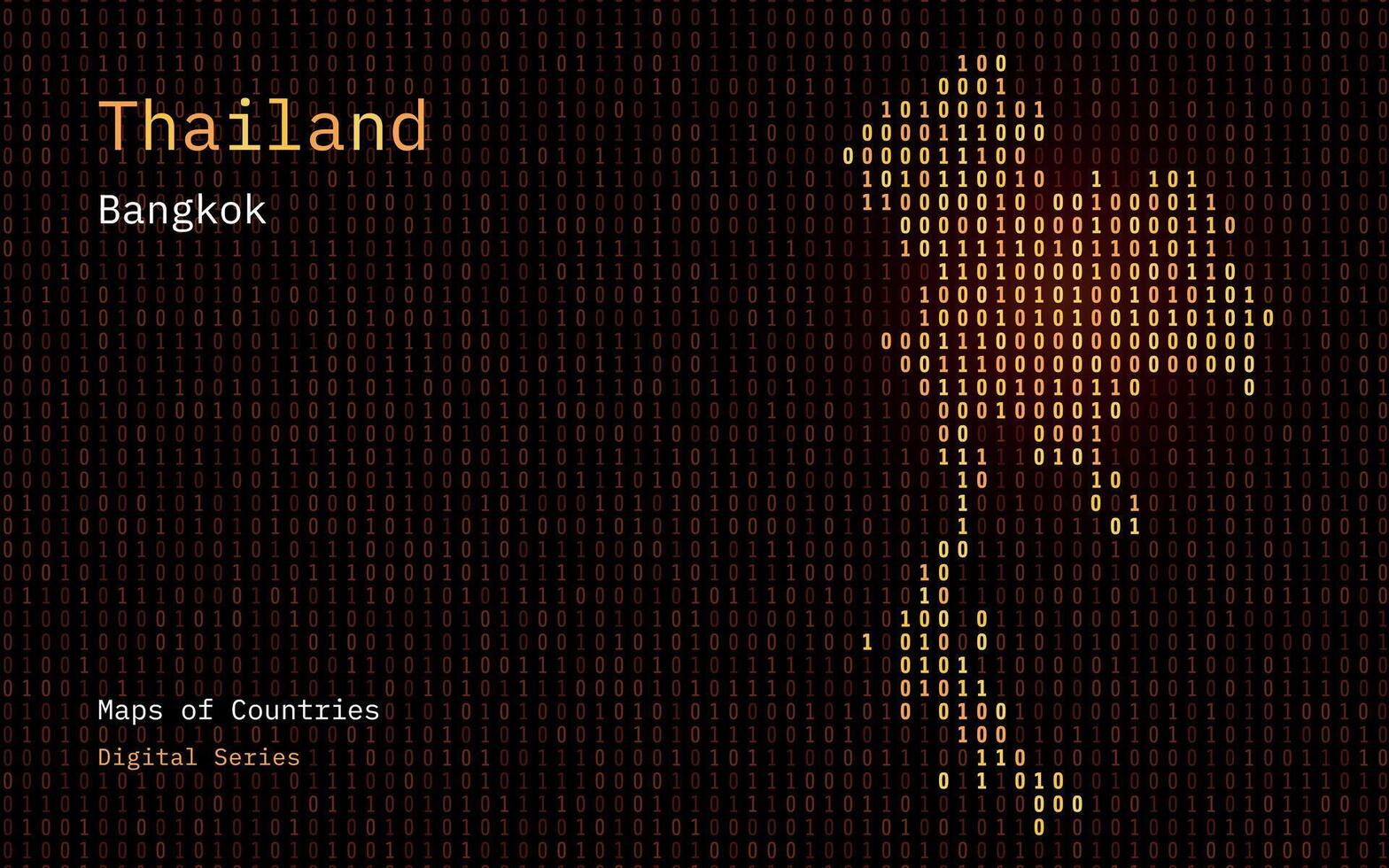 Thailand
Bangkok

Maps of Countries
Digital Series